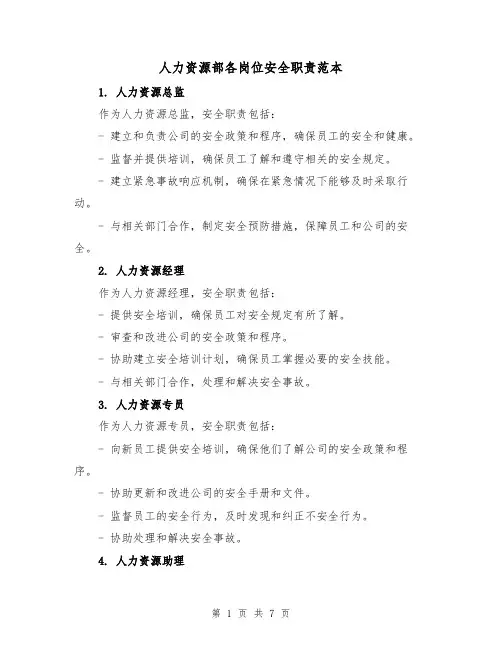 人力资源部各岗位安全职责范本

1. 人力资源总监

作为人力资源总监，安全职责包括：

- 建立和负责公司的安全政策和程序，确保员工的安全和健康。

- 监督并提供培训，确保员工了解和遵守相关的安全规定。

- 建立紧急事故响应机制，确保在紧急情况下能够及时采取行动。

- 与相关部门合作，制定安全预防措施，保障员工和公司的安全。

2. 人力资源经理

作为人力资源经理，安全职责包括：

- 提供安全培训，确保员工对安全规定有所了解。

- 审查和改进公司的安全政策和程序。

- 协助建立安全培训计划，确保员工掌握必要的安全技能。

- 与相关部门合作，处理和解决安全事故。

3. 人力资源专员

作为人力资源专员，安全职责包括：

- 向新员工提供安全培训，确保他们了解公司的安全政策和程序。

- 协助更新和改进公司的安全手册和文件。

- 监督员工的安全行为，及时发现和纠正不安全行为。

- 协助处理和解决安全事故。

4. 人力资源助理

第 1 页 共 7 页